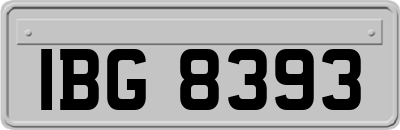 IBG 8393